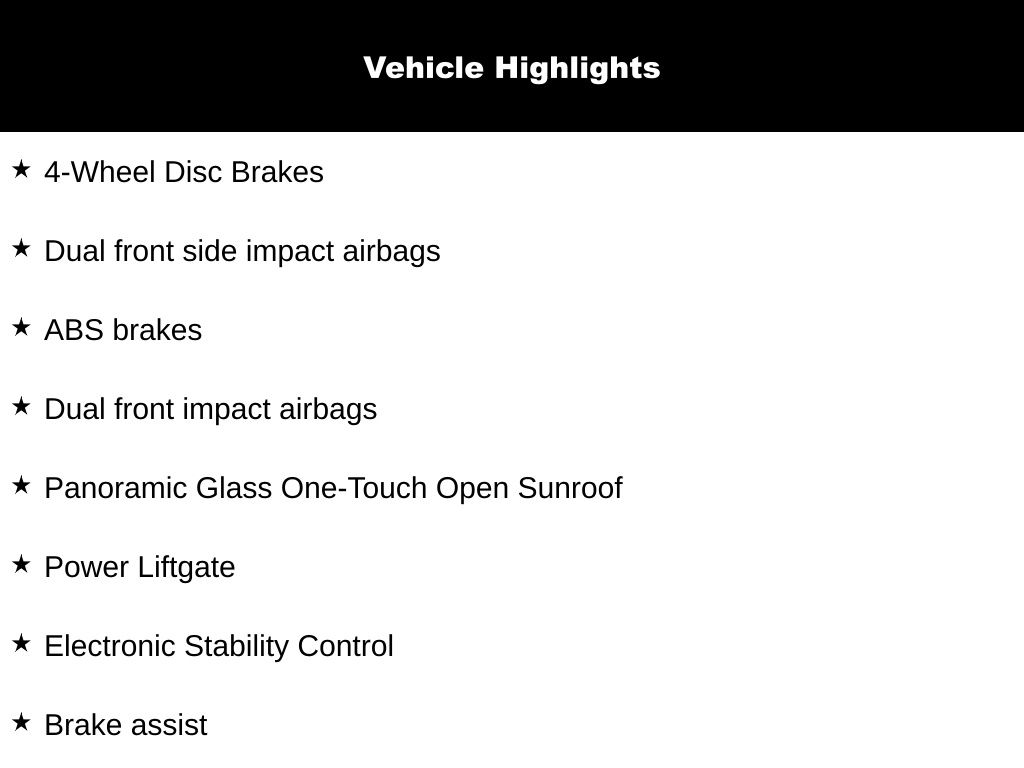 Vehicle Highlights

★ 4-Wheel Disc Brakes

★ Dual front side impact airbags

★ ABS brakes

★ Dual front impact airbags

★ Panoramic Glass One-Touch Open Sunroof

★ Power Liftgate

★ Electronic Stability Control

★ Brake assist